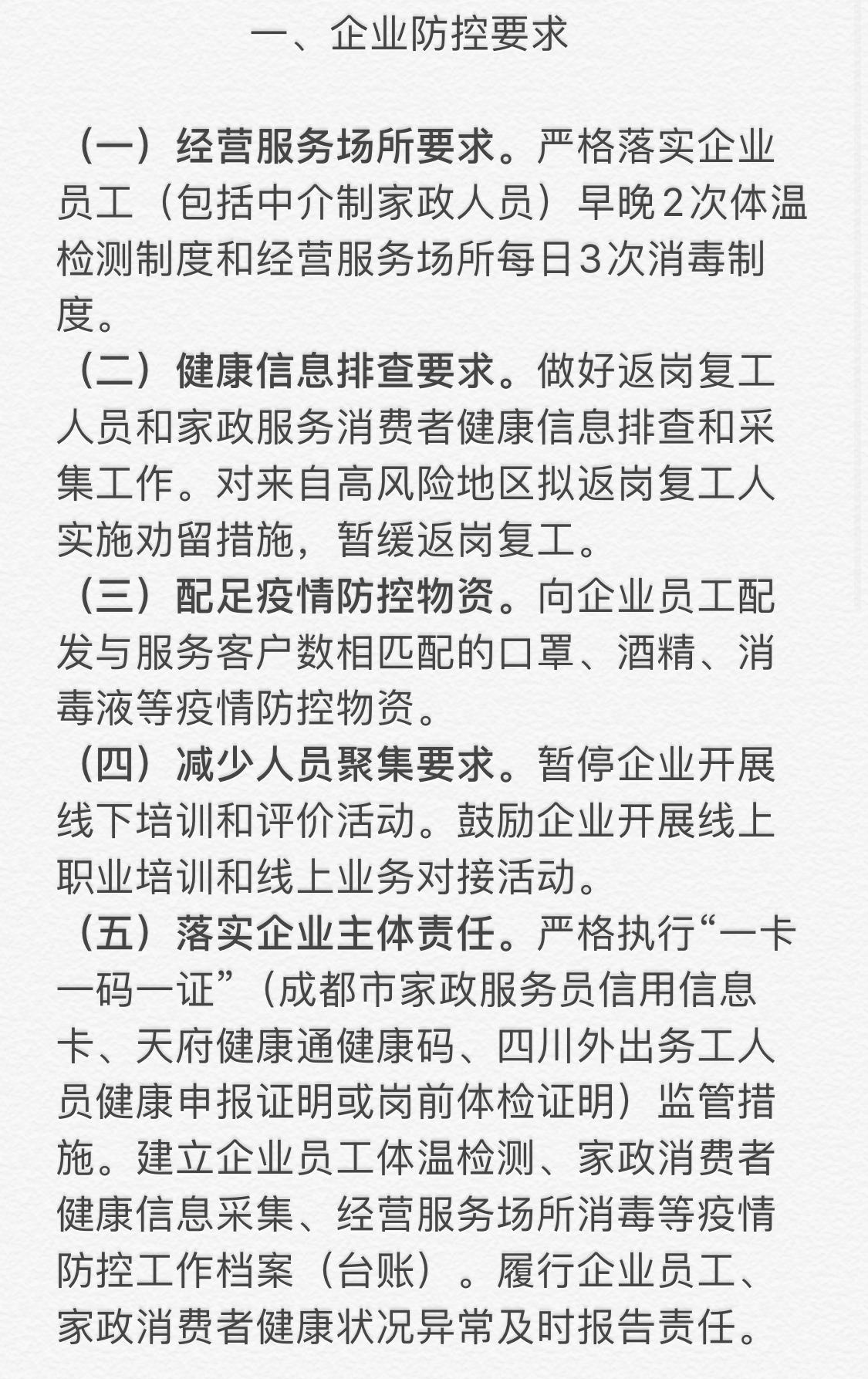 一、企业防控要求

（一）经营服务场所要求。严格落实企业员工（包括中介制家政人员）早晚2次体温检测制度和经营服务场所每日3次消毒制度。

（二）健康信息排查要求。做好返岗复工人员和家政服务消费者健康信息排查和采集工作。对来自高风险地区拟返岗复工人实施劝留措施，暂缓返岗复工。

（三）配足疫情防控物资。向企业员工配发与服务客户数相匹配的口罩、酒精、消毒液等疫情防控物资。

（四）减少人员聚集要求。暂停企业开展线下培训和评价活动。鼓励企业开展线上职业培训和线上业务对接活动。

（五）落实企业主体责任。严格执行“一卡一码一证”（成都市家政服务员信用信息卡、天府健康通健康码、四川外出务工人员健康申报证明或岗前体检证明）监管措施。建立企业员工体温检测、家政消费者健康信息采集、经营服务场所消毒等疫情防控工作档案（台账）。履行企业员工、家政消费者健康状况异常及时报告责任。